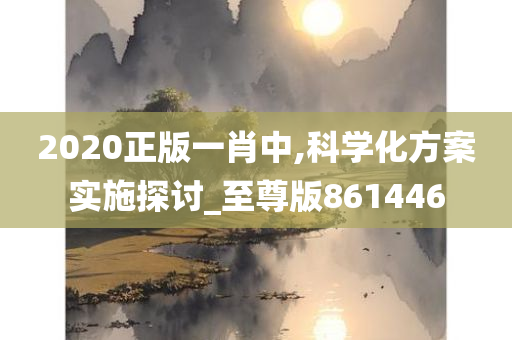 2020正版一肖中,科学化方案实施探讨_至尊版861446